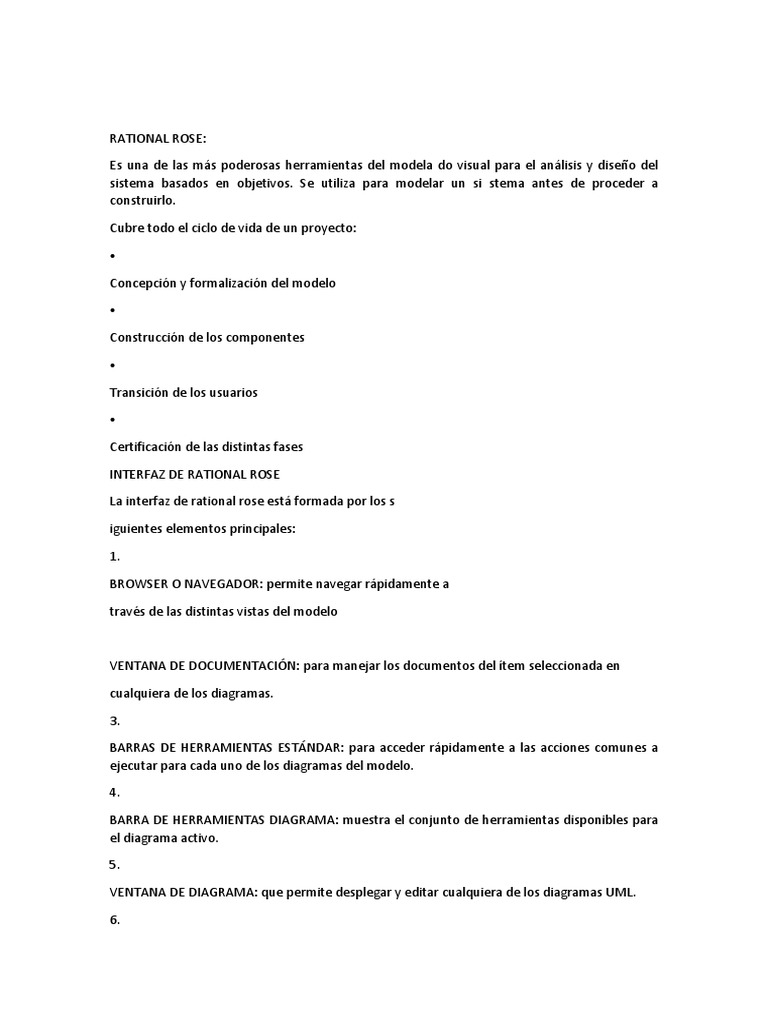 RATIONAL ROSE:

Es una de las más poderosas herramientas del modela do visual para el análisis y diseño del sistema basados en objetivos. Se utiliza para modelar un si stema antes de proceder a construirlo.

Cubre todo el ciclo de vida de un proyecto:

•

Concepción y formalización del modelo

•

Construcción de los componentes

•

Transición de los usuarios

•

Certificación de las distintas fases

INTERFAZ DE RATIONAL ROSE

La interfaz de rational rose está formada por los s

iguientes elementos principales:

1.

BROWSER O NAVEGADOR: permite navegar rápidamente a

través de las distintas vistas del modelo

VENTANA DE DOCUMENTACIÓN: para manejar los documentos del ítem seleccionada en

cualquiera de los diagramas.

3.

BARRAS DE HERRAMIENTAS ESTÁNDAR: para acceder rápidamente a las acciones comunes a ejecutar para cada uno de los diagramas del modelo.

4.

BARRA DE HERRAMIENTAS DIAGRAMA: muestra el conjunto de herramientas disponibles para el diagrama activo.

5.

VENTANA DE DIAGRAMA: que permite desplegar y editar cualquiera de los diagramas UML.

6.